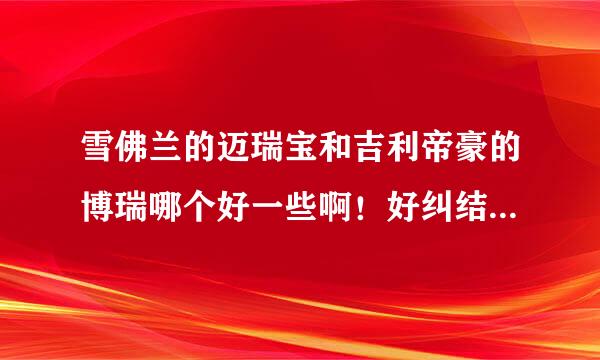 雪佛兰的迈瑞宝和吉利帝豪的博瑞哪个好一些啊！好纠结...